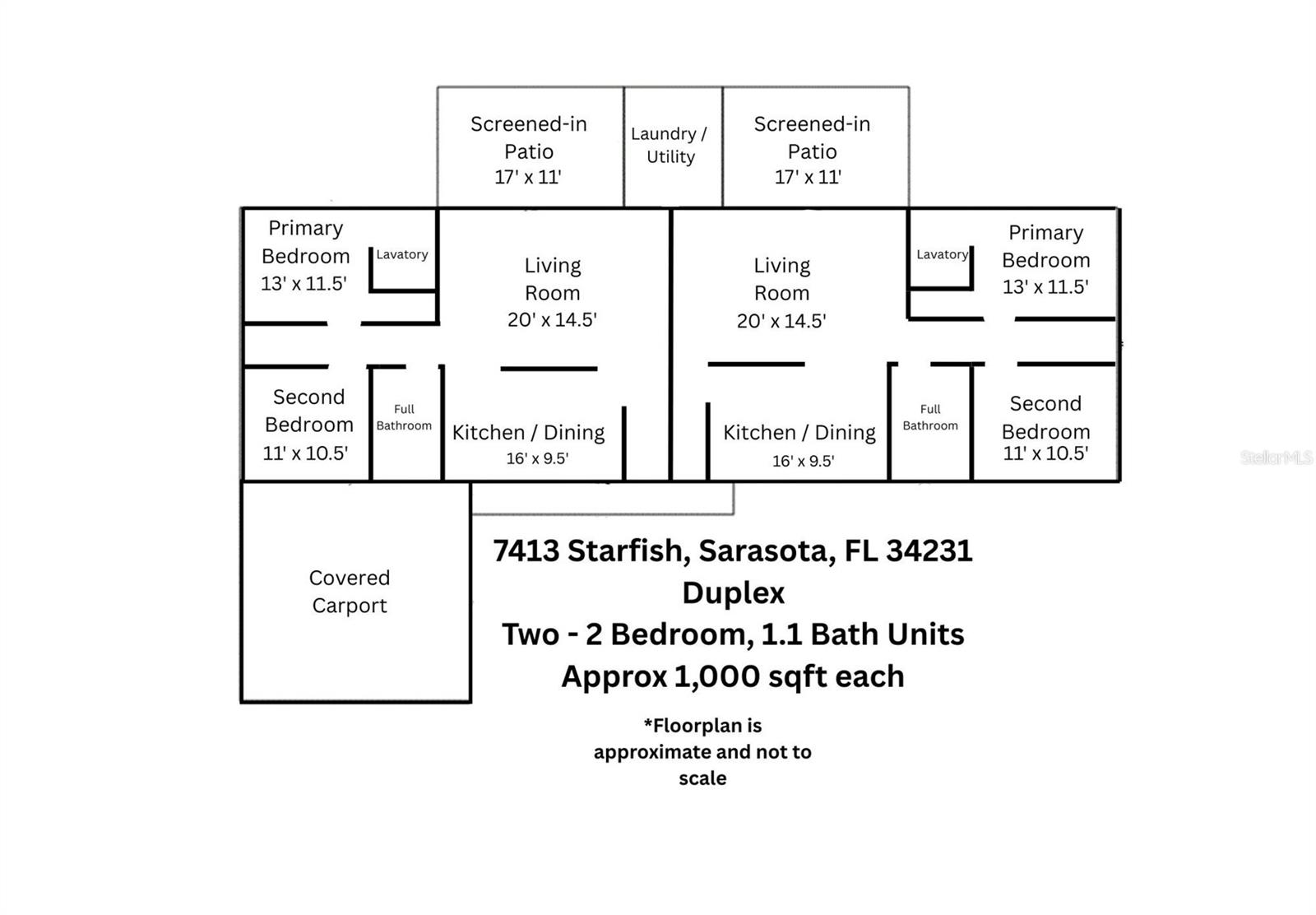 Screened-in Patio 17' x 11'

Laundry / Utility

Screened-in Patio 17' x 11'

Primary Bedroom 13' x 11.5'

Lavatory

Living Room 20' x 14.5'

Living Room 20' x 14.5'

Lavatory

Primary Bedroom 13' x 11.5'

Second Bedroom 11' x 10.5'

Full Bathroom

Kitchen / Dining 16' x 9.5'

Kitchen / Dining 16' x 9.5'

Full Bathroom

Second Bedroom 11' x 10.5'

StellarMLS

Covered Carport

7413 Starfish, Sarasota, FL 34231
Duplex
Two - 2 Bedroom, 1.1 Bath Units
Approx 1,000 sqft each

*Floorplan is approximate and not to scale